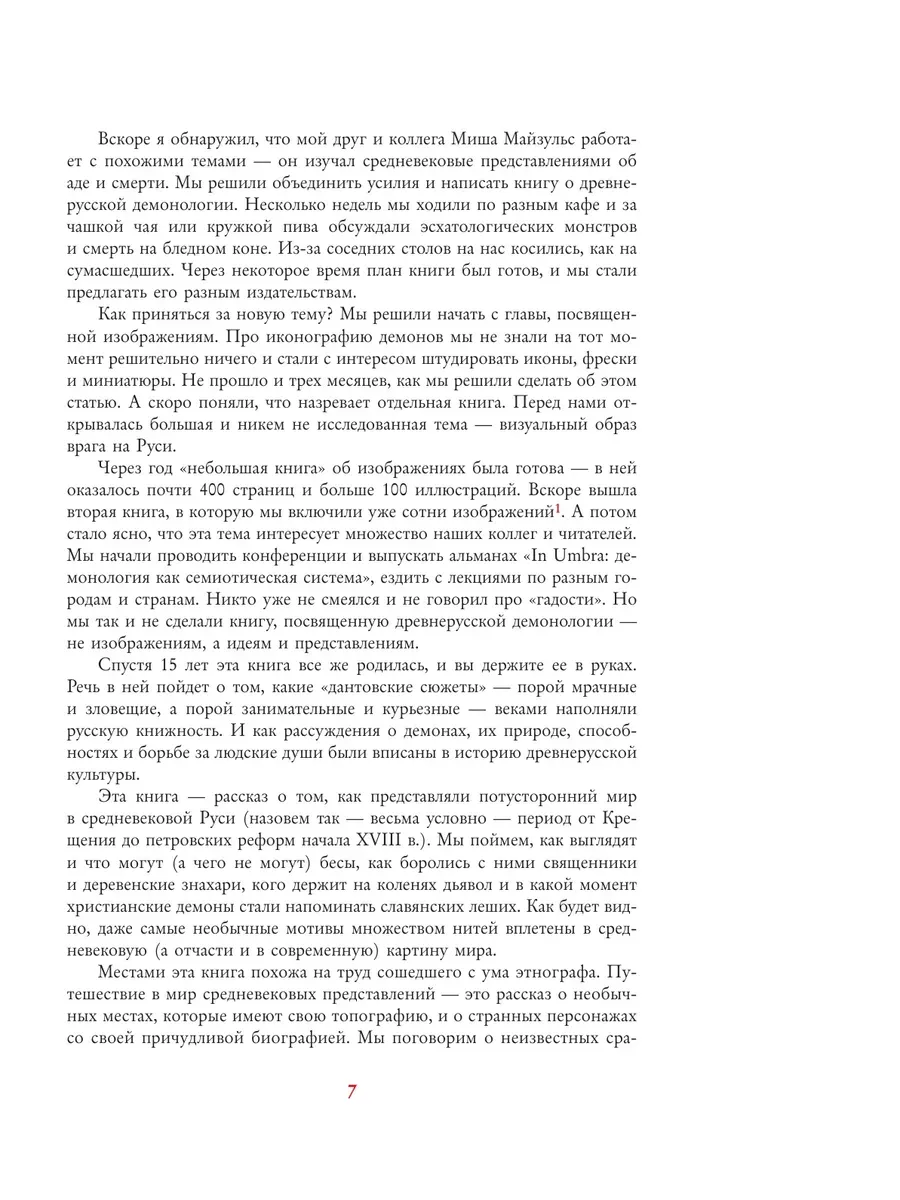 Вскоре я обнаружил, что мой друг и коллега Миша Майзульс работает с похожими темами — он изучал средневековые представлениями об аде и смерти. Мы решили объединить усилия и написать книгу о древнерусской демонологии. Несколько недель мы ходили по разным кафе и за чашкой чая или кружкой пива обсуждали эсхатологических монстров и смерть на бледном коне. Из-за соседних столов на нас косились, как на сумасшедших. Через некоторое время план книги был готов, и мы стали предлагать его разным издательствам.

Как приняться за новую тему? Мы решили начать с главы, посвященной изображениям. Про иконографию демонов мы не знали на тот момент решительно ничего и стали с интересом штудировать иконы, фрески и миниатюры. Не прошло и трех месяцев, как мы решили сделать об этом статью. А скоро поняли, что назревает отдельная книга. Перед нами открывалась большая и никем не исследованная тема — визуальный образ врага на Руси.

Через год «небольшая книга» об изображениях была готова — в ней оказалось почти 400 страниц и больше 100 иллюстраций. Вскоре вышла вторая книга, в которую мы включили уже сотни изображений$^1$. А потом стало ясно, что эта тема интересует множество наших коллег и читателей. Мы начали проводить конференции и выпускать альманах «In Umbra: демонология как семиотическая система», ездить с лекциями по разным городам и странам. Никто уже не смеялся и не говорил про «гадости». Но мы так и не сделали книгу, посвященную древнерусской демонологии — не изображениям, а идеям и представлениям.

Спустя 15 лет эта книга все же родилась, и вы держите ее в руках. Речь в ней пойдет о том, какие «дантовские сюжеты» — порой мрачные и зловещие, а порой занимательные и курьезные — веками наполняли русскую книжность. И как рассуждения о демонах, их природе, способностях и борьбе за людские души были вписаны в историю древнерусской культуры.

Эта книга — рассказ о том, как представляли потусторонний мир в средневековой Руси (назовем так — весьма условно — период от Крещения до петровских реформ начала XVIII в.). Мы поймем, как выглядят и что могут (а чего не могут) бесы, как боролись с ними священники и деревенские знахари, кого держит на коленях дьявол и в какой момент христианские демоны стали напоминать славянских леших. Как будет видно, даже самые необычные мотивы множеством нитей вплетены в средневековую (а отчасти и в современную) картину мира.

Местами эта книга похожа на труд сошедшего с ума этнографа. Путешествие в мир средневековых представлений — это рассказ о необычных местах, которые имеют свою топографию, и о странных персонажах со своей причудливой биографией. Мы поговорим о неизвестных сра-

7